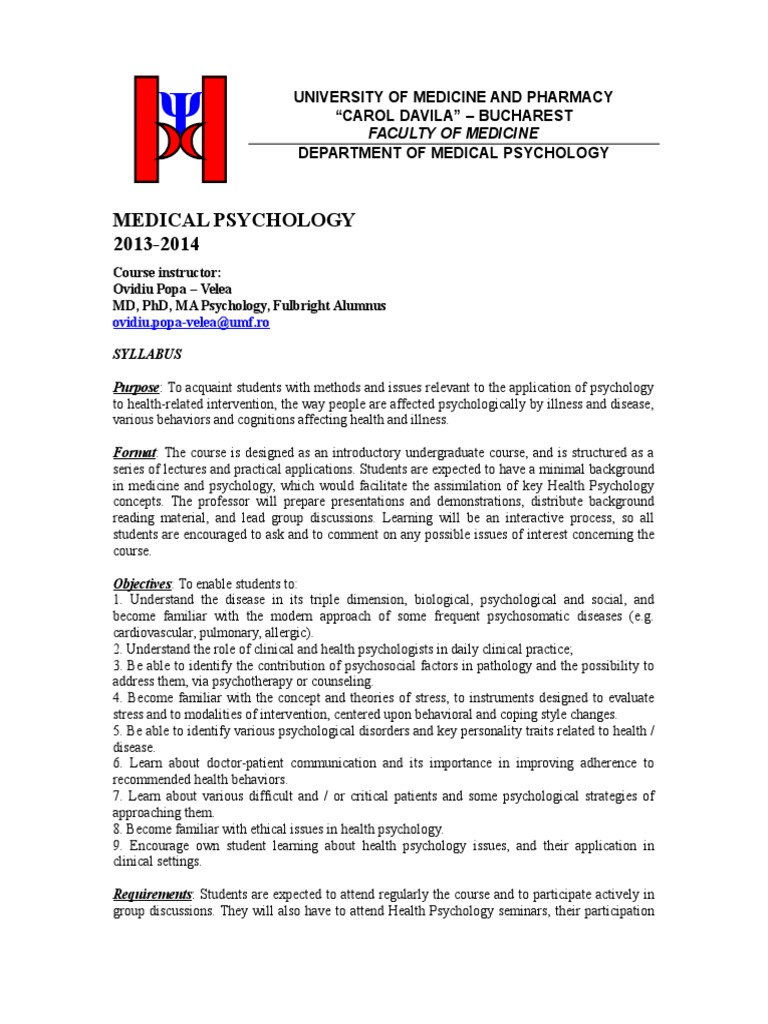 UNIVERSITY OF MEDICINE AND PHARMACY
"CAROL DAVILA" – BUCHAREST
FACULTY OF MEDICINE
DEPARTMENT OF MEDICAL PSYCHOLOGY

MEDICAL PSYCHOLOGY
2013-2014

Course instructor:
Ovidiu Popa – Velea
MD, PhD, MA Psychology, Fulbright Alumnus
ovidiu.popa-velea@umf.ro

SYLLABUS

Purpose: To acquaint students with methods and issues relevant to the application of psychology to health-related intervention, the way people are affected psychologically by illness and disease, various behaviors and cognitions affecting health and illness.

Format: The course is designed as an introductory undergraduate course, and is structured as a series of lectures and practical applications. Students are expected to have a minimal background in medicine and psychology, which would facilitate the assimilation of key Health Psychology concepts. The professor will prepare presentations and demonstrations, distribute background reading material, and lead group discussions. Learning will be an interactive process, so all students are encouraged to ask and to comment on any possible issues of interest concerning the course.

Objectives: To enable students to:
1. Understand the disease in its triple dimension, biological, psychological and social, and become familiar with the modern approach of some frequent psychosomatic diseases (e.g. cardiovascular, pulmonary, allergic).
2. Understand the role of clinical and health psychologists in daily clinical practice;
3. Be able to identify the contribution of psychosocial factors in pathology and the possibility to address them, via psychotherapy or counseling.
4. Become familiar with the concept and theories of stress, to instruments designed to evaluate stress and to modalities of intervention, centered upon behavioral and coping style changes.
5. Be able to identify various psychological disorders and key personality traits related to health / disease.
6. Learn about doctor-patient communication and its importance in improving adherence to recommended health behaviors.
7. Learn about various difficult and / or critical patients and some psychological strategies of approaching them.
8. Become familiar with ethical issues in health psychology.
9. Encourage own student learning about health psychology issues, and their application in clinical settings.

Requirements: Students are expected to attend regularly the course and to participate actively in group discussions. They will also have to attend Health Psychology seminars, their participation